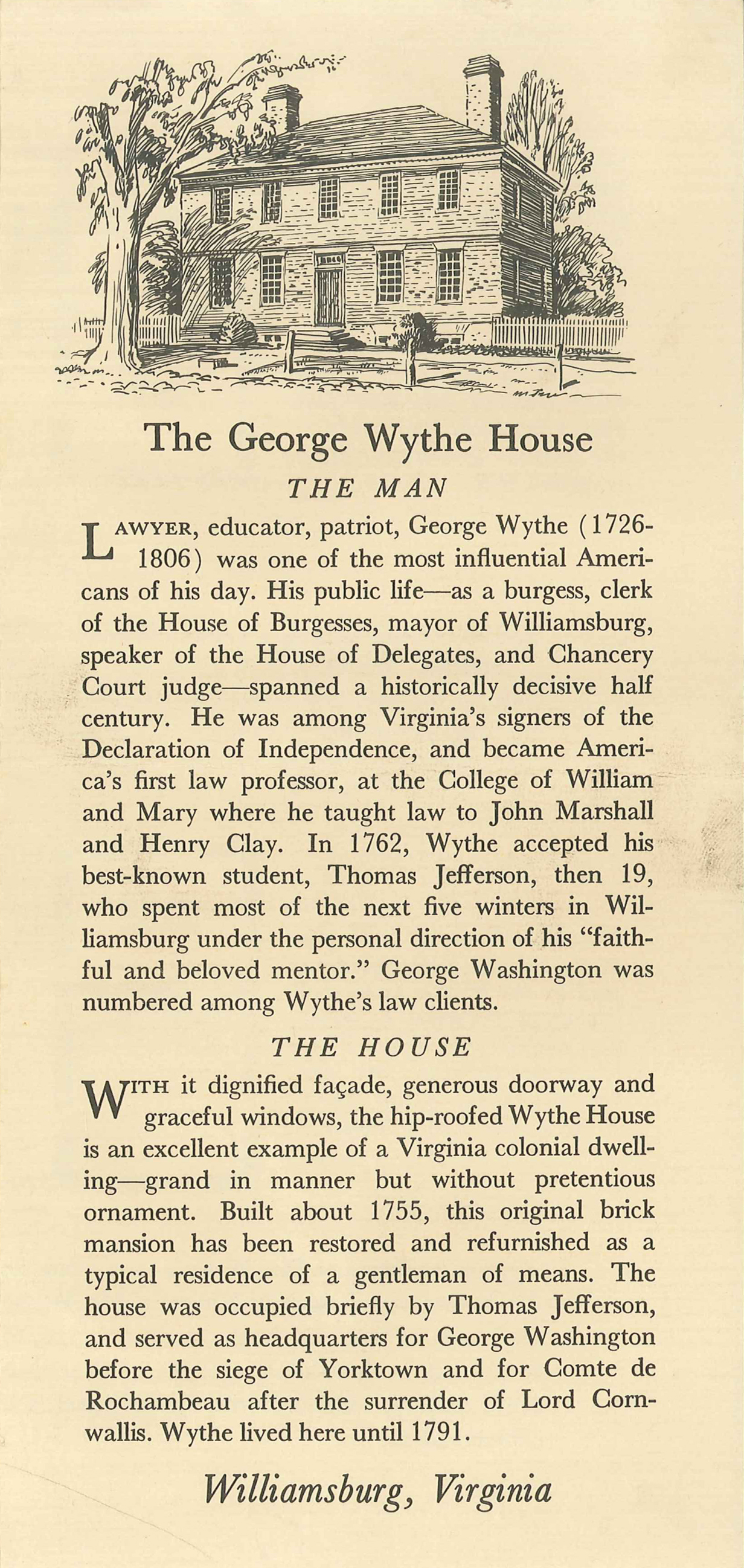 The George Wythe House

THE MAN

LAWYER, educator, patriot, George Wythe (1726-1806) was one of the most influential Americans of his day. His public life—as a burgess, clerk of the House of Burgesses, mayor of Williamsburg, speaker of the House of Delegates, and Chancery Court judge—spanned a historically decisive half century. He was among Virginia's signers of the Declaration of Independence, and became America's first law professor, at the College of William and Mary where he taught law to John Marshall and Henry Clay. In 1762, Wythe accepted his best-known student, Thomas Jefferson, then 19, who spent most of the next five winters in Williamsburg under the personal direction of his "faithful and beloved mentor." George Washington was numbered among Wythe's law clients.

THE HOUSE

WITH it dignified façade, generous doorway and graceful windows, the hip-roofed Wythe House is an excellent example of a Virginia colonial dwelling—grand in manner but without pretentious ornament. Built about 1755, this original brick mansion has been restored and refurnished as a typical residence of a gentleman of means. The house was occupied briefly by Thomas Jefferson, and served as headquarters for George Washington before the siege of Yorktown and for Comte de Rochambeau after the surrender of Lord Cornwallis. Wythe lived here until 1791.

Williamsburg, Virginia